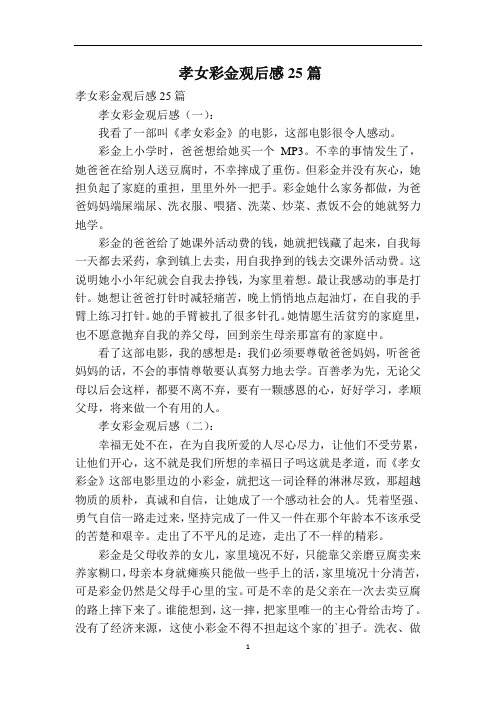 孝女彩金观后感 25 篇

孝女彩金观后感 25 篇

孝女彩金观后感（一）：

我看了一部叫《孝女彩金》的电影，这部电影很令人感动。

彩金上小学时，爸爸想给她买一个 MP3。不幸的事情发生了，她爸爸在给别人送豆腐时，不幸摔成了重伤。但彩金并没有灰心，她担负起了家庭的重担，里里外外一把手。彩金她什么家务都做，为爸爸妈妈端屎端尿、洗衣服、喂猪、洗菜、炒菜、煮饭不会的她就努力地学。

彩金的爸爸给了她课外活动费的钱，她就把钱藏了起来，自我每一天都去采药，拿到镇上去卖，用自我挣到的钱去交课外活动费。这说明她小小年纪就会自我去挣钱，为家里着想。最让我感动的事是打针。她想让爸爸打针时减轻痛苦，晚上悄悄地点起油灯，在自我的手臂上练习打针。她的手臂被扎了很多针孔。她情愿生活贫穷的家庭里，也不愿意抛弃自我的养父母，回到亲生母亲那富有的家庭中。

看了这部电影，我的感想是：我们必须要尊敬爸爸妈妈，听爸爸妈妈的话，不会的事情尊敬要认真努力地去学。百善孝为先，无论父母以后会这样，都要不离不弃，要有一颗感恩的心，好好学习，孝顺父母，将来做一个有用的人。

孝女彩金观后感（二）：

幸福无处不在，在为自我所爱的人尽心尽力，让他们不受劳累，让他们开心，这不就是我们所想的幸福日子吗这就是孝道，而《孝女彩金》这部电影里边的小彩金，就把这一词诠释的淋淋尽致，那超越物质的质朴，真诚和自信，让她成了一个感动社会的人。凭着坚强、勇气自信一路走过来，坚持完成了一件又一件在那个年龄本不该承受的苦楚和艰辛。走出了不平凡的足迹，走出了不一样的精彩。

彩金是父母收养的女儿，家里境况不好，只能靠父亲磨豆腐卖来养家糊口，母亲本身就瘫痪只能做一些手上的活，家里境况十分清苦，可是彩金仍然是父母手心里的宝。可是不幸的是父亲在一次去卖豆腐的路上摔下来了。谁能想到，这一摔，把家里唯一的主心骨给击垮了。没有了经济来源，这使小彩金不得不担起这个家的`担子。洗衣、做

1